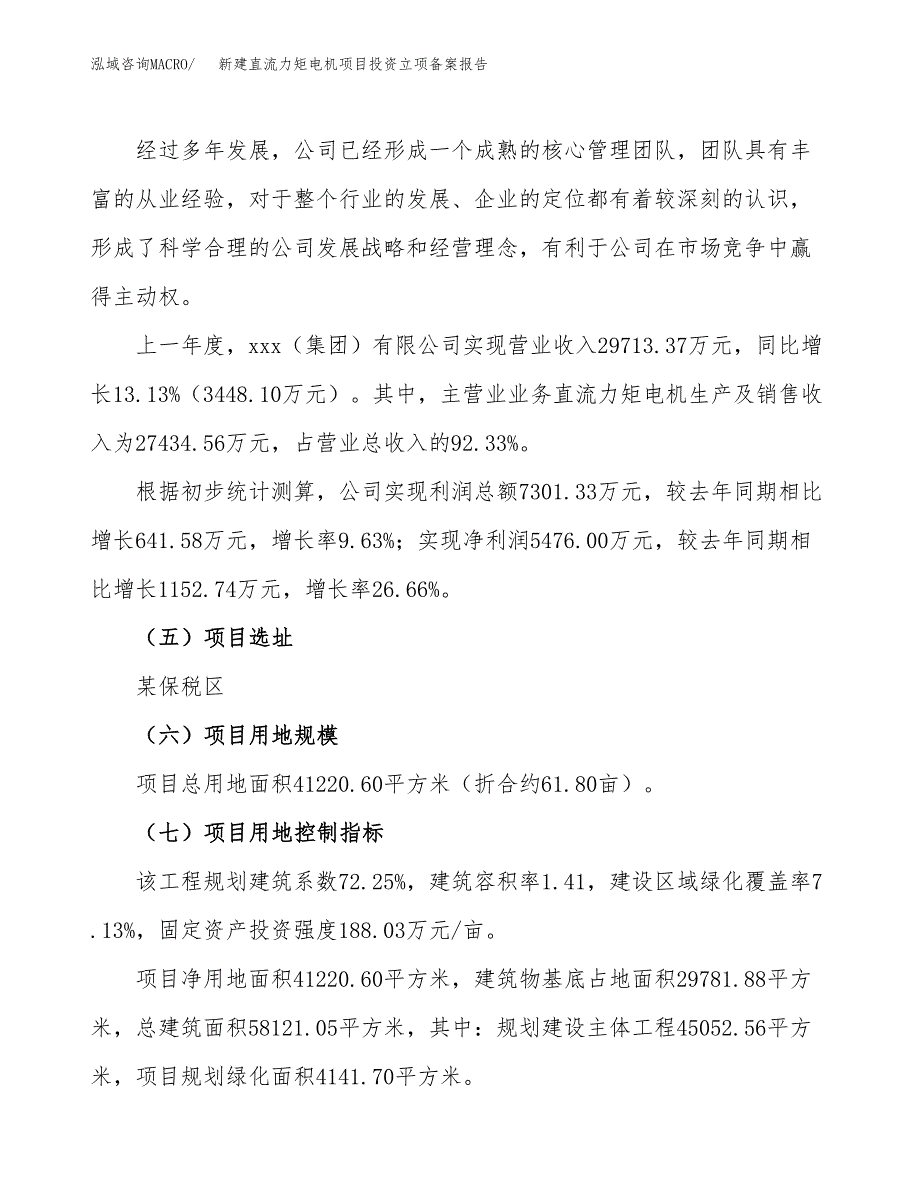 泓域咨询MACRO/　新建直流力矩电机项目投资立项备案报告

经过多年发展，公司已经形成一个成熟的核心管理团队，团队具有丰富的从业经验，对于整个行业的发展、企业的定位都有着较深刻的认识，形成了科学合理的公司发展战略和经营理念，有利于公司在市场竞争中赢得主动权。

上一年度，xxx（集团）有限公司实现营业收入29713.37万元，同比增长13.13%（3448.10万元）。其中，主营业业务直流力矩电机生产及销售收入为27434.56万元，占营业总收入的92.33%。

根据初步统计测算，公司实现利润总额7301.33万元，较去年同期相比增长641.58万元，增长率9.63%；实现净利润5476.00万元，较去年同期相比增长1152.74万元，增长率26.66%。

（五）项目选址

某保税区

（六）项目用地规模

项目总用地面积41220.60平方米（折合约61.80亩）。

（七）项目用地控制指标

该工程规划建筑系数72.25%，建筑容积率1.41，建设区域绿化覆盖率7.13%，固定资产投资强度188.03万元/亩。

项目净用地面积41220.60平方米，建筑物基底占地面积29781.88平方米，总建筑面积58121.05平方米，其中：规划建设主体工程45052.56平方米，项目规划绿化面积4141.70平方米。